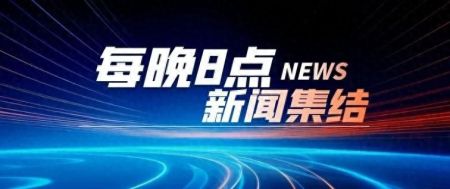 每晚8点 NEWS
新闻集结